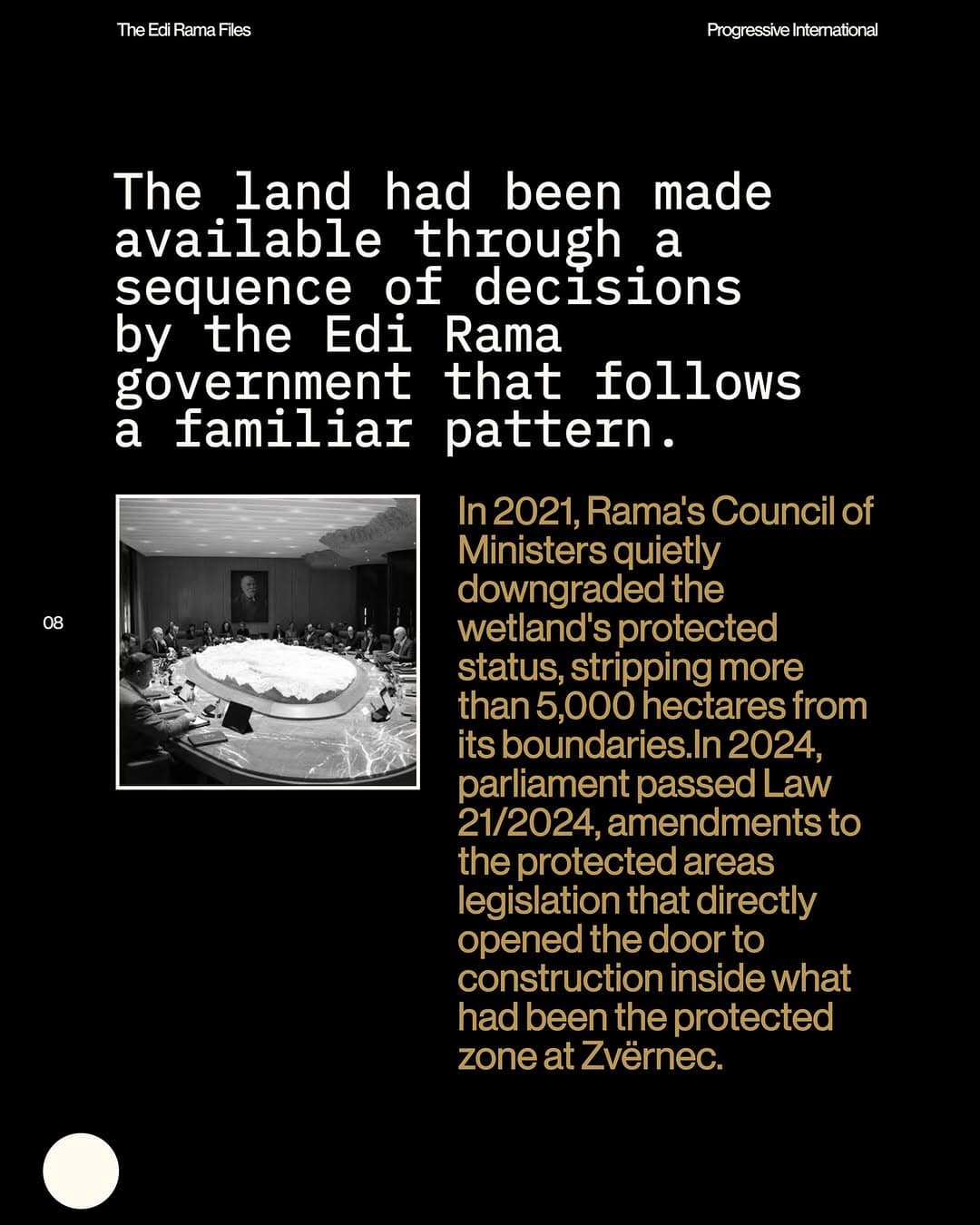 The Edi Rama Files

Progressive International

The land had been made available through a sequence of decisions by the Edi Rama government that follows a familiar pattern.

08

In 2021, Rama's Council of Ministers quietly downgraded the wetland's protected status, stripping more than 5,000 hectares from its boundaries.In 2024, parliament passed Law 21/2024, amendments to the protected areas legislation that directly opened the door to construction inside what had been the protected zone at Zvërnec.